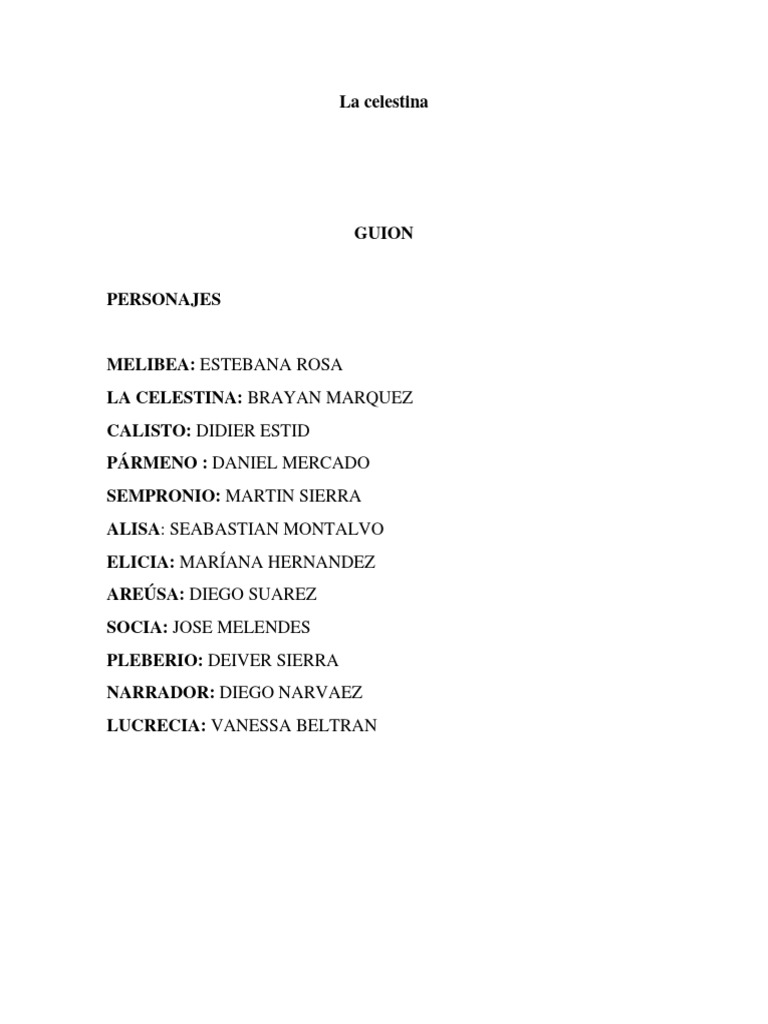 La celestina

GUION

PERSONAJES

MELIBEA: ESTEBANA ROSA
LA CELESTINA: BRAYAN MARQUEZ
CALISTO: DIDIER ESTID
PÁRMENO : DANIEL MERCADO
SEMPRONIO: MARTIN SIERRA
ALISA: SEABASTIAN MONTALVO
ELICIA: MARÍANA HERNANDEZ
AREÚSA: DIEGO SUAREZ
SOCIA: JOSE MELENDES
PLEBERIO: DEIVER SIERRA
NARRADOR: DIEGO NARVAEZ
LUCRECIA: VANESSA BELTRAN